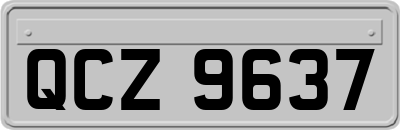 QCZ 9637